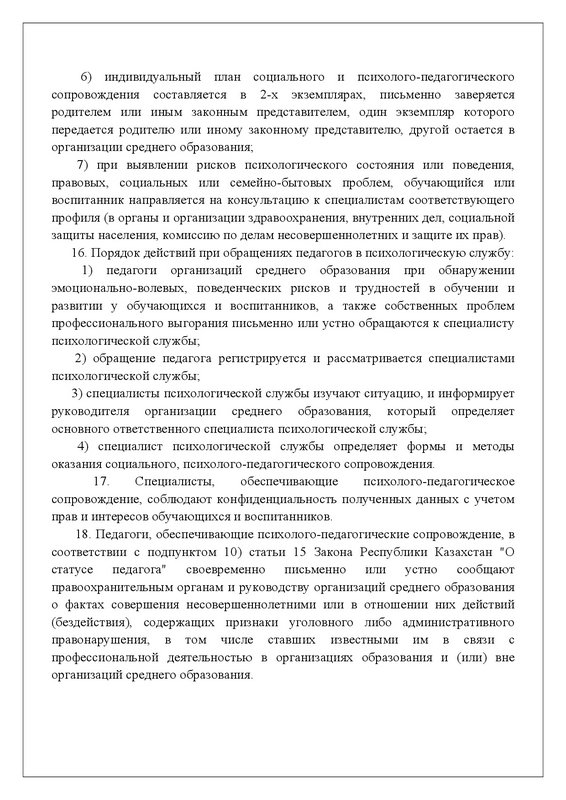 6) индивидуальный план социального и психолого-педагогического сопровождения составляется в 2-х экземплярах, письменно заверяется родителем или иным законным представителем, один экземпляр которого передается родителю или иному законному представителю, другой остается в организации среднего образования;

7) при выявлении рисков психологического состояния или поведения, правовых, социальных или семейно-бытовых проблем, обучающийся или воспитанник направляется на консультацию к специалистам соответствующего профиля (в органы и организации здравоохранения, внутренних дел, социальной защиты населения, комиссию по делам несовершеннолетних и защите их прав).

16. Порядок действий при обращениях педагогов в психологическую службу:

1) педагоги организаций среднего образования при обнаружении эмоционально-волевых, поведенческих рисков и трудностей в обучении и развитии у обучающихся и воспитанников, а также собственных проблем профессионального выгорания письменно или устно обращаются к специалисту психологической службы;

2) обращение педагога регистрируется и рассматривается специалистами психологической службы;

3) специалисты психологической службы изучают ситуацию, и информирует руководителя организации среднего образования, который определяет основного ответственного специалиста психологической службы;

4) специалист психологической службы определяет формы и методы оказания социального, психолого-педагогического сопровождения.

17. Специалисты, обеспечивающие психолого-педагогическое сопровождение, соблюдают конфиденциальность полученных данных с учетом прав и интересов обучающихся и воспитанников.

18. Педагоги, обеспечивающие психолого-педагогические сопровождение, в соответствии с подпунктом 10) статьи 15 Закона Республики Казахстан "О статусе педагога" своевременно письменно или устно сообщают правоохранительным органам и руководству организаций среднего образования о фактах совершения несовершеннолетними или в отношении них действий (бездействия), содержащих признаки уголовного либо административного правонарушения, в том числе ставших известными им в связи с профессиональной деятельностью в организациях образования и (или) вне организаций среднего образования.